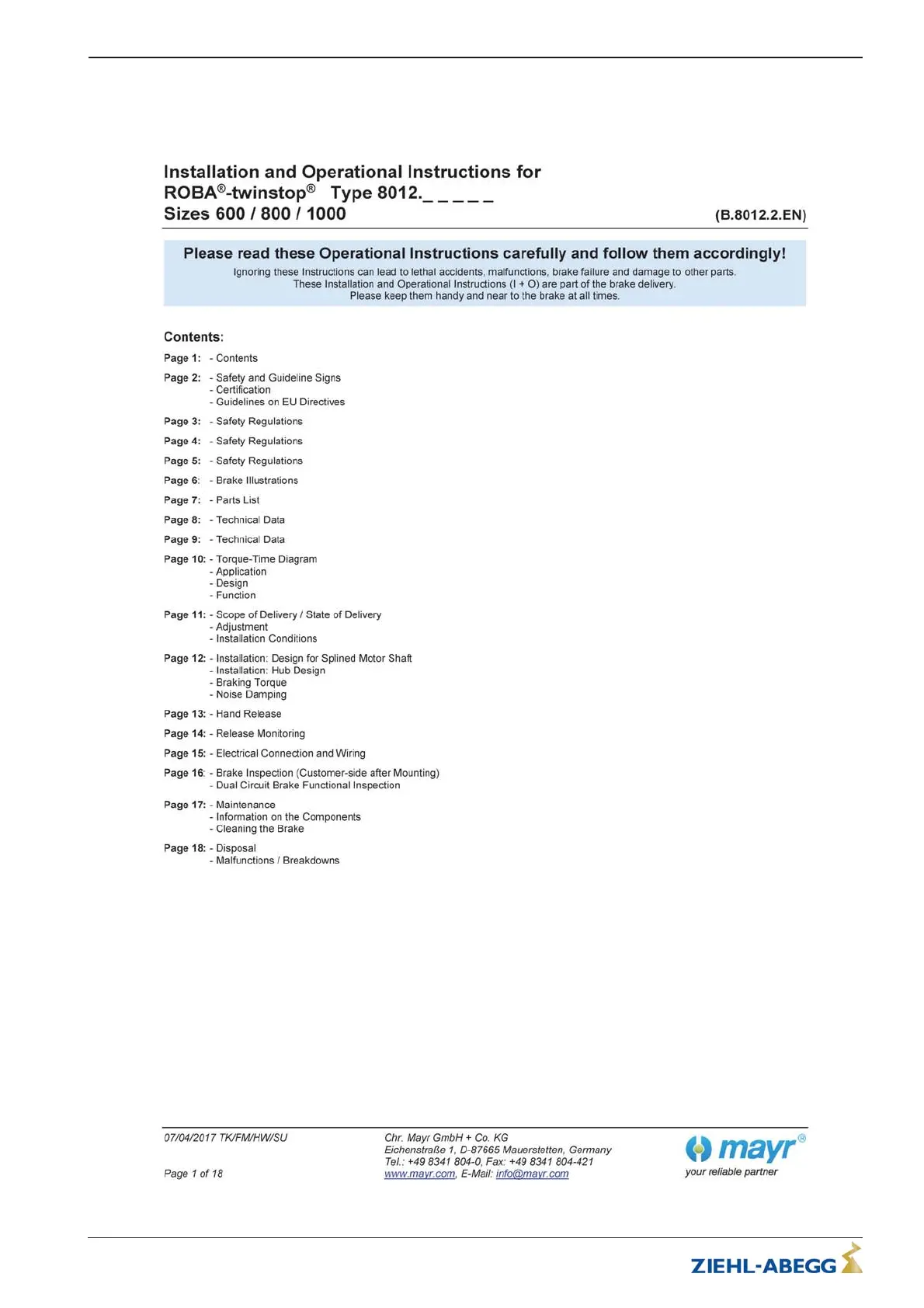 Installation and Operational Instructions for
ROBA®-twinstop®   Type 8012._ _ _ _ _
Sizes 600 / 800 / 1000

(B.8012.2.EN)

Please read these Operational Instructions carefully and follow them accordingly!
Ignoring these Instructions can lead to lethal accidents, malfunctions, brake failure and damage to other parts.
These Installation and Operational Instructions (I + O) are part of the brake delivery.
Please keep them handy and near to the brake at all times.

Contents:

Page 1: - Contents

Page 2: - Safety and Guideline Signs
- Certification
- Guidelines on EU Directives

Page 3: - Safety Regulations

Page 4: - Safety Regulations

Page 5: - Safety Regulations

Page 6: - Brake Illustrations

Page 7: - Parts List

Page 8: - Technical Data

Page 9: - Technical Data

Page 10: - Torque-Time Diagram
- Application
- Design
- Function

Page 11: - Scope of Delivery / State of Delivery
- Adjustment
- Installation Conditions

Page 12: - Installation: Design for Splined Motor Shaft
- Installation: Hub Design
- Braking Torque
- Noise Damping

Page 13: - Hand Release

Page 14: - Release Monitoring

Page 15: - Electrical Connection and Wiring

Page 16: - Brake Inspection (Customer-side after Mounting)
- Dual Circuit Brake Functional Inspection

Page 17: - Maintenance
- Information on the Components
- Cleaning the Brake

Page 18: - Disposal
- Malfunctions / Breakdowns

07/04/2017 TK/FM/HW/SU

Page 1 of 18

Chr. Mayr GmbH + Co. KG
Eichenstraße 1, D-87665 Mauerstetten, Germany
Tel.: +49 8341 804-0, Fax: +49 8341 804-421
www.mayr.com, E-Mail: info@mayr.com

mayr®
your reliable partner

ZIEHL-ABEGG